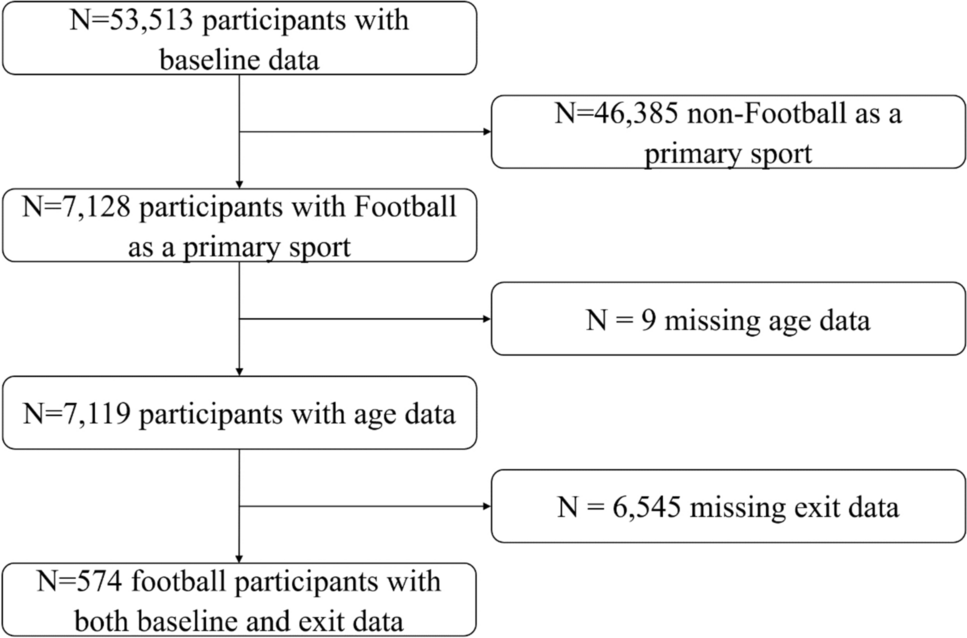 N=53,513 participants with baseline data

N=46,385 non-Football as a primary sport

N=7,128 participants with Football as a primary sport

N = 9 missing age data

N=7,119 participants with age data

N = 6,545 missing exit data

N=574 football participants with both baseline and exit data